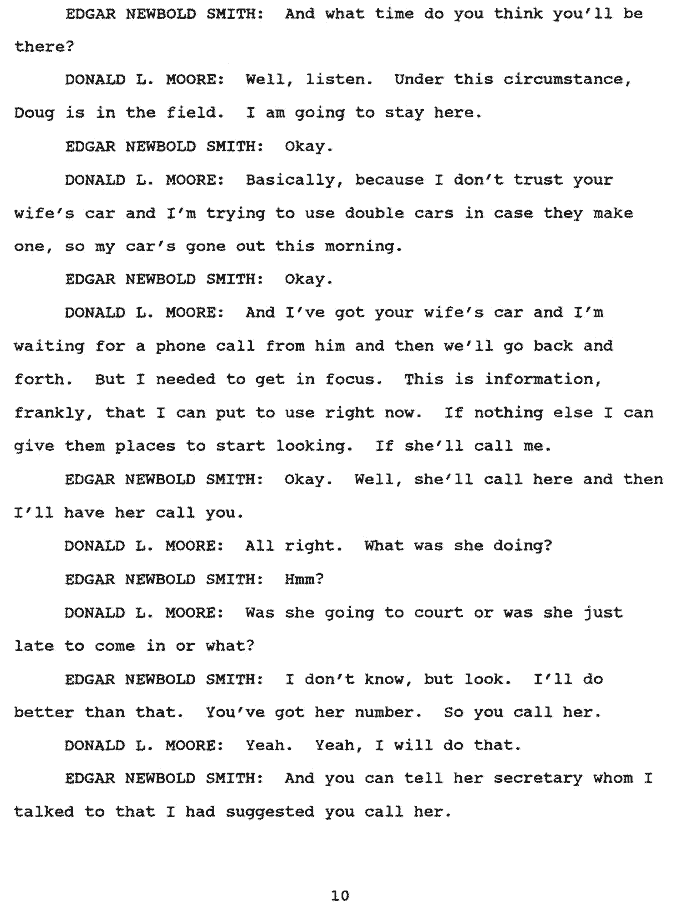 EDGAR NEWBOLD SMITH: And what time do you think you'll be there?

DONALD L. MOORE: Well, listen. Under this circumstance, Doug is in the field. I am going to stay here.

EDGAR NEWBOLD SMITH: Okay.

DONALD L. MOORE: Basically, because I don't trust your wife's car and I'm trying to use double cars in case they make one, so my car's gone out this morning.

EDGAR NEWBOLD SMITH: Okay.

DONALD L. MOORE: And I've got your wife's car and I'm waiting for a phone call from him and then we'll go back and forth. But I needed to get in focus. This is information, frankly, that I can put to use right now. If nothing else I can give them places to start looking. If she'll call me.

EDGAR NEWBOLD SMITH: Okay. Well, she'll call here and then I'll have her call you.

DONALD L. MOORE: All right. What was she doing?

EDGAR NEWBOLD SMITH: Hmm?

DONALD L. MOORE: Was she going to court or was she just late to come in or what?

EDGAR NEWBOLD SMITH: I don't know, but look. I'll do better than that. You've got her number. So you call her.

DONALD L. MOORE: Yeah. Yeah, I will do that.

EDGAR NEWBOLD SMITH: And you can tell her secretary whom I talked to that I had suggested you call her.

10